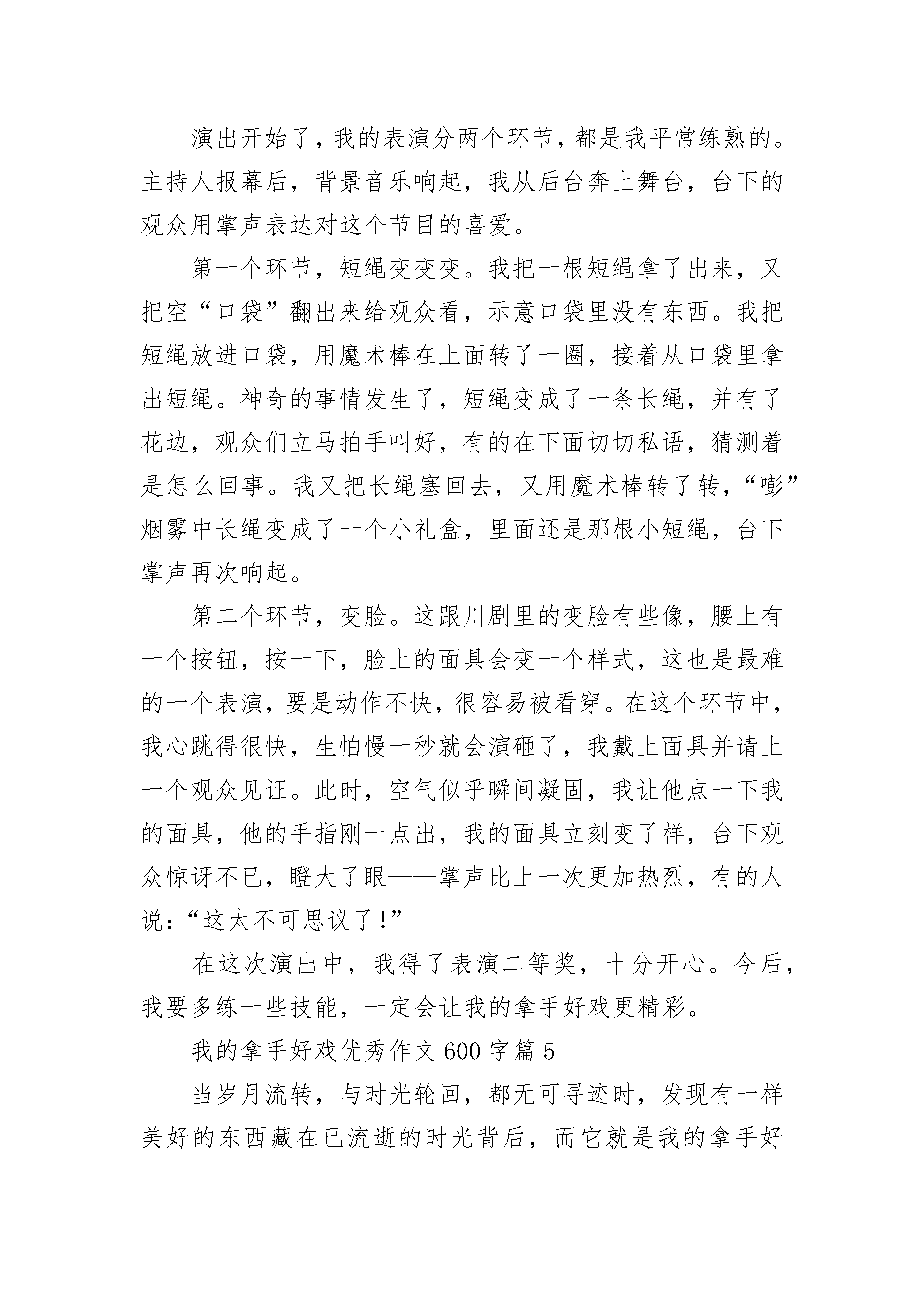 演出开始了，我的表演分两个环节，都是我平常练熟的。主持人报幕后，背景音乐响起，我从后台奔上舞台，台下的观众用掌声表达对这个节目的喜爱。

第一个环节，短绳变变变。我把一根短绳拿了出来，又把空“口袋”翻出来给观众看，示意口袋里没有东西。我把短绳放进口袋，用魔术棒在上面转了一圈，接着从口袋里拿出短绳。神奇的事情发生了，短绳变成了一条长绳，并有了花边，观众们立马拍手叫好，有的在下面切切私语，猜测着是怎么回事。我又把长绳塞回去，又用魔术棒转了转，“嘭”烟雾中长绳变成了一个小礼盒，里面还是那根小短绳，台下掌声再次响起。

第二个环节，变脸。这跟川剧里的变脸有些像，腰上有一个按钮，按一下，脸上的面具会变一个样式，这也是最难的一个表演，要是动作不快，很容易被看穿。在这个环节中，我心跳得很快，生怕慢一秒就会演砸了，我戴上面具并请上一个观众见证。此时，空气似乎瞬间凝固，我让他点一下我的面具，他的手指刚一点出，我的面具立刻变了样，台下观众惊讶不已，瞪大了眼——掌声比上一次更加热烈，有的人说：“这太不可思议了！”

在这次演出中，我得了表演二等奖，十分开心。今后，我要多练一些技能，一定会让我的拿手好戏更精彩。

我的拿手好戏优秀作文600字篇5

当岁月流转，与时光轮回，都无可寻迹时，发现有一样美好的东西藏在已流逝的时光背后，而它就是我的拿手好